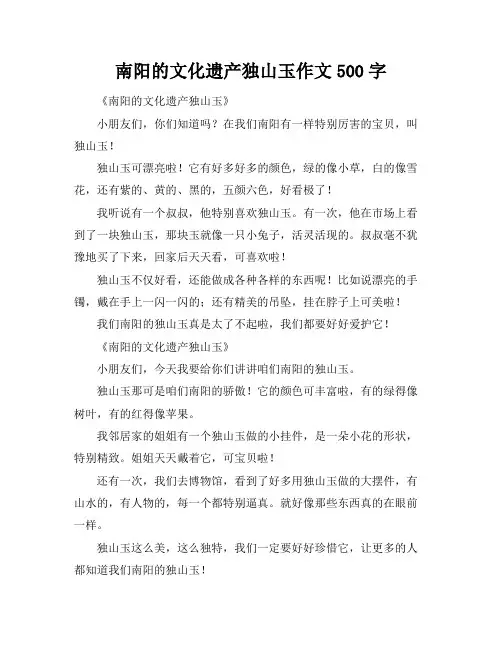 南阳的文化遗产独山玉作文 500 字

《南阳的文化遗产独山玉》

小朋友们，你们知道吗？在我们南阳有一样特别厉害的宝贝，叫独山玉！

独山玉可漂亮啦！它有好多好多的颜色，绿的像小草，白的像雪花，还有紫的、黄的、黑的，五颜六色，好看极了！

我听说有一个叔叔，他特别喜欢独山玉。有一次，他在市场上看到了一块独山玉，那块玉就像一只小兔子，活灵活现的。叔叔毫不犹豫地买了下来，回家后天天看，可喜欢啦！

独山玉不仅好看，还能做成各种各样的东西呢！比如说漂亮的手镯，戴在手上一闪一闪的；还有精美的吊坠，挂在脖子上可美啦！

我们南阳的独山玉真是太了不起啦，我们都要好好爱护它！

《南阳的文化遗产独山玉》

小朋友们，今天我要给你们讲讲咱们南阳的独山玉。

独山玉那可是咱们南阳的骄傲！它的颜色可丰富啦，有的绿得像树叶，有的红得像苹果。

我邻居家的姐姐有一个独山玉做的小挂件，是一朵小花的形状，特别精致。姐姐天天戴着它，可宝贝啦！

还有一次，我们去博物馆，看到了好多用独山玉做的大摆件，有山水的，有人物的，每一个都特别逼真。就好像那些东西真的在眼前一样。

独山玉这么美，这么独特，我们一定要好好珍惜它，让更多的人都知道我们南阳的独山玉！